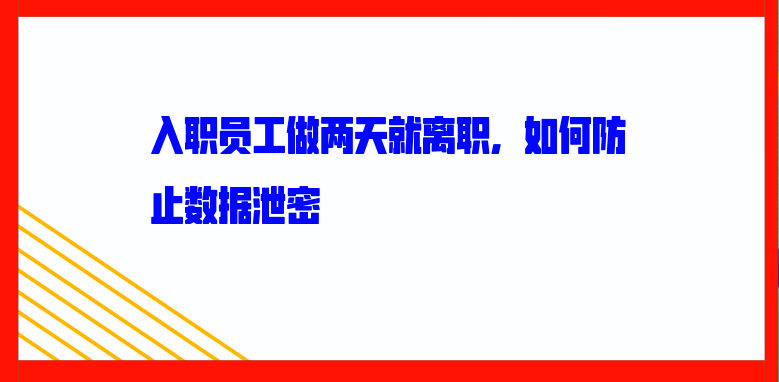 入职员工做两天就离职，如何防止数据泄密